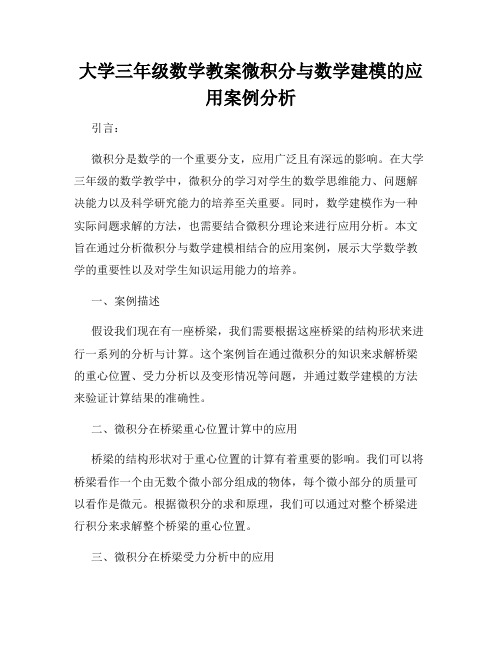 大学三年级数学教案微积分与数学建模的应用案例分析

引言：

微积分是数学的一个重要分支，应用广泛且有深远的影响。在大学三年级的数学教学中，微积分的学习对学生的数学思维能力、问题解决能力以及科学研究能力的培养至关重要。同时，数学建模作为一种实际问题求解的方法，也需要结合微积分理论来进行应用分析。本文旨在通过分析微积分与数学建模相结合的应用案例，展示大学数学教学的重要性以及对学生知识运用能力的培养。

一、案例描述

假设我们现在有一座桥梁，我们需要根据这座桥梁的结构形状来进行一系列的分析与计算。这个案例旨在通过微积分的知识来求解桥梁的重心位置、受力分析以及变形情况等问题，并通过数学建模的方法来验证计算结果的准确性。

二、微积分在桥梁重心位置计算中的应用

桥梁的结构形状对于重心位置的计算有着重要的影响。我们可以将桥梁看作一个由无数个微小部分组成的物体，每个微小部分的质量可以看作是微元。根据微积分的求和原理，我们可以通过对整个桥梁进行积分来求解整个桥梁的重心位置。

三、微积分在桥梁受力分析中的应用